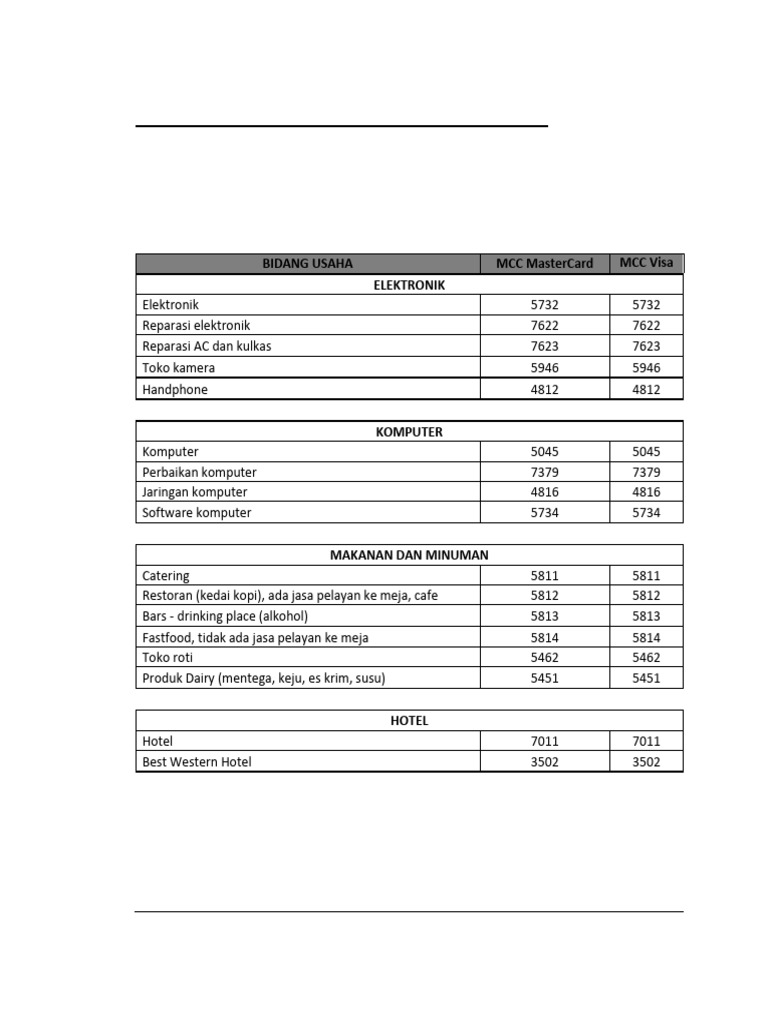 | BIDANG USAHA | MCC MasterCard | MCC Visa |
|---|---|---|
| ELEKTRONIK | | |
| Elektronik | 5732 | 5732 |
| Reparasi elektronik | 7622 | 7622 |
| Reparasi AC dan kulkas | 7623 | 7623 |
| Toko kamera | 5946 | 5946 |
| Handphone | 4812 | 4812 |

| KOMPUTER | | |
|---|---|---|
| Komputer | 5045 | 5045 |
| Perbaikan komputer | 7379 | 7379 |
| Jaringan komputer | 4816 | 4816 |
| Software komputer | 5734 | 5734 |

| MAKANAN DAN MINUMAN | | |
|---|---|---|
| Catering | 5811 | 5811 |
| Restoran (kedai kopi), ada jasa pelayan ke meja, cafe | 5812 | 5812 |
| Bars - drinking place (alkohol) | 5813 | 5813 |
| Fastfood, tidak ada jasa pelayan ke meja | 5814 | 5814 |
| Toko roti | 5462 | 5462 |
| Produk Dairy (mentega, keju, es krim, susu) | 5451 | 5451 |

| HOTEL | | |
|---|---|---|
| Hotel | 7011 | 7011 |
| Best Western Hotel | 3502 | 3502 |